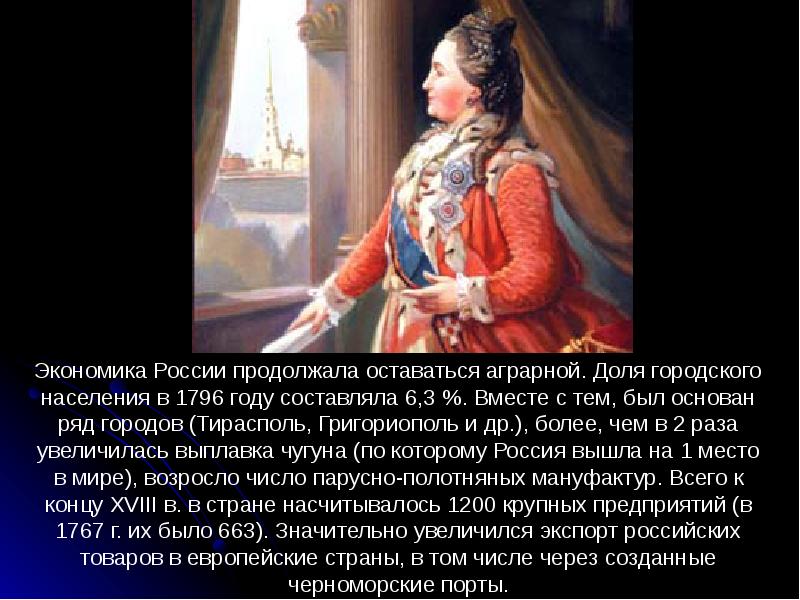 Экономика России продолжала оставаться аграрной. Доля городского населения в 1796 году составляла 6,3 %. Вместе с тем, был основан ряд городов (Тирасполь, Григориополь и др.), более, чем в 2 раза увеличилась выплавка чугуна (по которому Россия вышла на 1 место в мире), возросло число парусно-полотняных мануфактур. Всего к концу XVIII в. в стране насчитывалось 1200 крупных предприятий (в 1767 г. их было 663). Значительно увеличился экспорт российских товаров в европейские страны, в том числе через созданные черноморские порты.